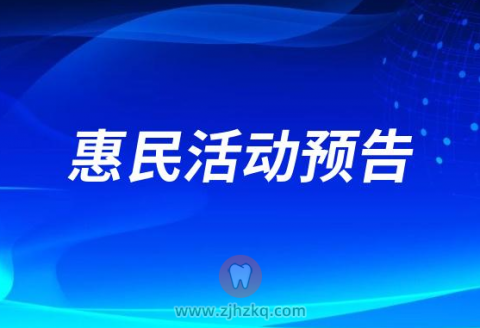 惠民活动预告

www.zjhzkq.com